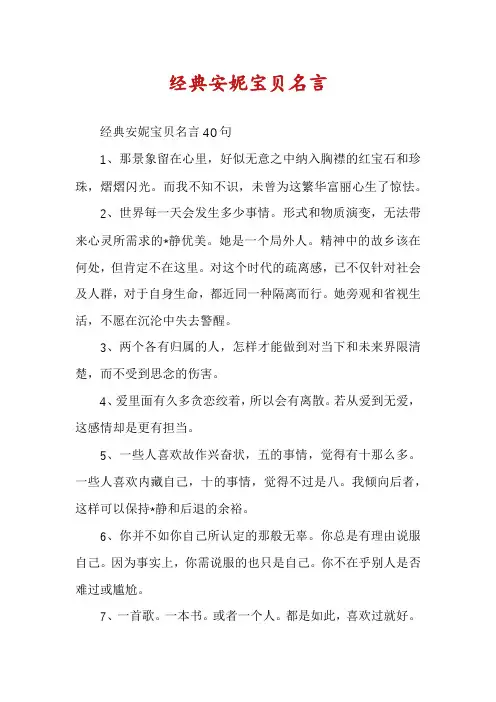 经典安妮宝贝名言

经典安妮宝贝名言40句

1、那景象留在心里，好似无意之中纳入胸襟的红宝石和珍珠，熠熠闪光。而我不知不识，未曾为这繁华富丽心生了惊怯。

2、世界每一天会发生多少事情。形式和物质演变，无法带来心灵所需求的*静优美。她是一个局外人。精神中的故乡该在何处，但肯定不在这里。对这个时代的疏离感，已不仅针对社会及人群，对于自身生命，都近同一种隔离而行。她旁观和省视生活，不愿在沉沦中失去警醒。

3、两个各有归属的人，怎样才能做到对当下和未来界限清楚，而不受到思念的伤害。

4、爱里面有久多贪恋绞着，所以会有离散。若从爱到无爱，这感情却是更有担当。

5、一些人喜欢故作兴奋状，五的事情，觉得有十那么多。一些人喜欢内藏自己，十的事情，觉得不过是八。我倾向后者，这样可以保持*静和后退的余裕。

6、你并不如你自己所认定的那般无辜。你总是有理由说服自己。因为事实上，你需说服的也只是自己。你不在乎别人是否难过或尴尬。

7、一首歌。一本书。或者一个人。都是如此，喜欢过就好。